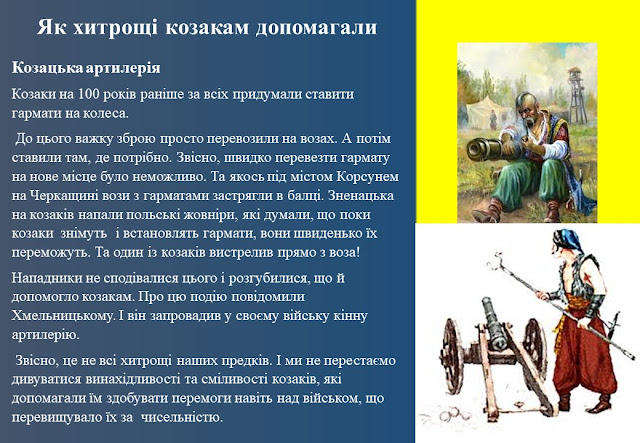 Як хитрощі козакам допомагали

Козацька артилерія

Козаки на 100 років раніше за всіх придумали ставити гармати на колеса.

До цього важку зброю просто перевозили на возах. А потім ставили там, де потрібно. Звісно, швидко перевезти гармату на нове місце було неможливо. Та якось під містом Корсунем на Черкащині вози з гарматами застрягли в балці. Зненацька на козаків напали польські жовніри, які думали, що поки козаки знімуть і встановлять гармати, вони швиденько їх переможуть. Та один із козаків вистрелив прямо з воза!

Нападники не сподівалися цього і розгубилися, що й допомогло козакам. Про цю подію повідомили Хмельницькому. І він запровадив у своєму війську кінну артилерію.

Звісно, це не всі хитрощі наших предків. І ми не перестаємо дивуватися винахідливості та сміливості козаків, які допомагали їм здобувати перемоги навіть над військом, що перевищувало їх за чисельністю.